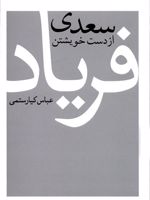 سعدی
از دست خویشتن
فریاد
عباس کیارستمی